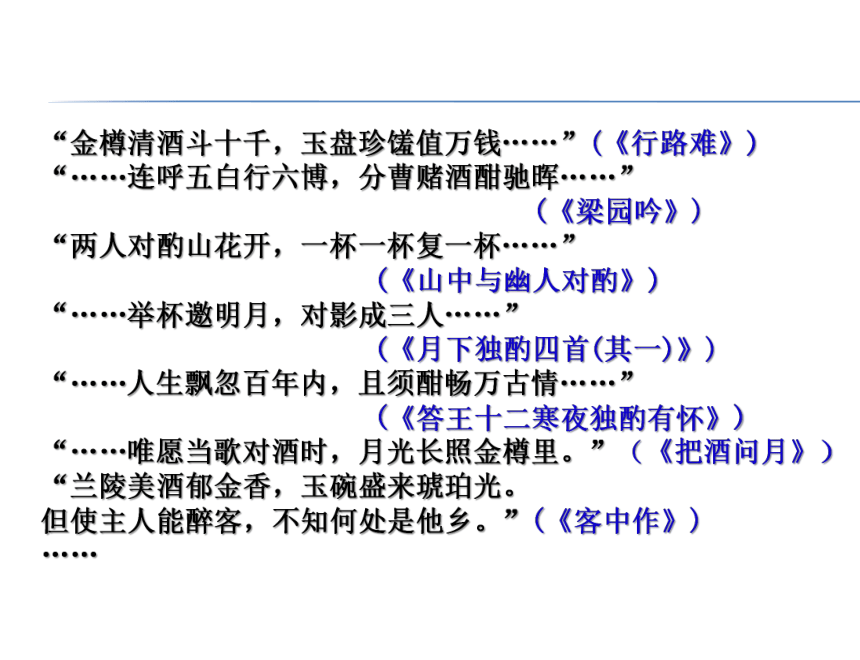 “金樽清酒斗十千，玉盘珍馐值万钱……”（《行路难》）

“……连呼五白行六博，分曹赌酒酣驰晖……”

（《梁园吟》）

“两人对酌山花开，一杯一杯复一杯……”

（《山中与幽人对酌》）

“……举杯邀明月，对影成三人……”

（《月下独酌四首(其一)》）

“……人生飘忽百年内，且须酣畅万古情……”

（《答王十二寒夜独酌有怀》）

“……唯愿当歌对酒时，月光长照金樽里。”（《把酒问月》）

“兰陵美酒郁金香，玉碗盛来琥珀光。
但使主人能醉客，不知何处是他乡。”（《客中作》）

……